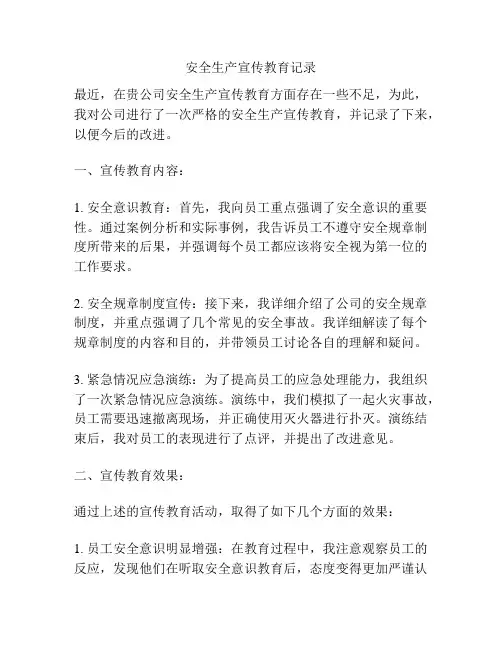 安全生产宣传教育记录

最近，在贵公司安全生产宣传教育方面存在一些不足，为此，我对公司进行了一次严格的安全生产宣传教育，并记录了下来，以便今后的改进。

一、宣传教育内容：

1. 安全意识教育：首先，我向员工重点强调了安全意识的重要性。通过案例分析和实际事例，我告诉员工不遵守安全规章制度所带来的后果，并强调每个员工都应该将安全视为第一位的工作要求。

2. 安全规章制度宣传：接下来，我详细介绍了公司的安全规章制度，并重点强调了几个常见的安全事故。我详细解读了每个规章制度的内容和目的，并带领员工讨论各自的理解和疑问。

3. 紧急情况应急演练：为了提高员工的应急处理能力，我组织了一次紧急情况应急演练。演练中，我们模拟了一起火灾事故，员工需要迅速撤离现场，并正确使用灭火器进行扑灭。演练结束后，我对员工的表现进行了点评，并提出了改进意见。

二、宣传教育效果：

通过上述的宣传教育活动，取得了如下几个方面的效果：

1. 员工安全意识明显增强：在教育过程中，我注意观察员工的反应，发现他们在听取安全意识教育后，态度变得更加严谨认